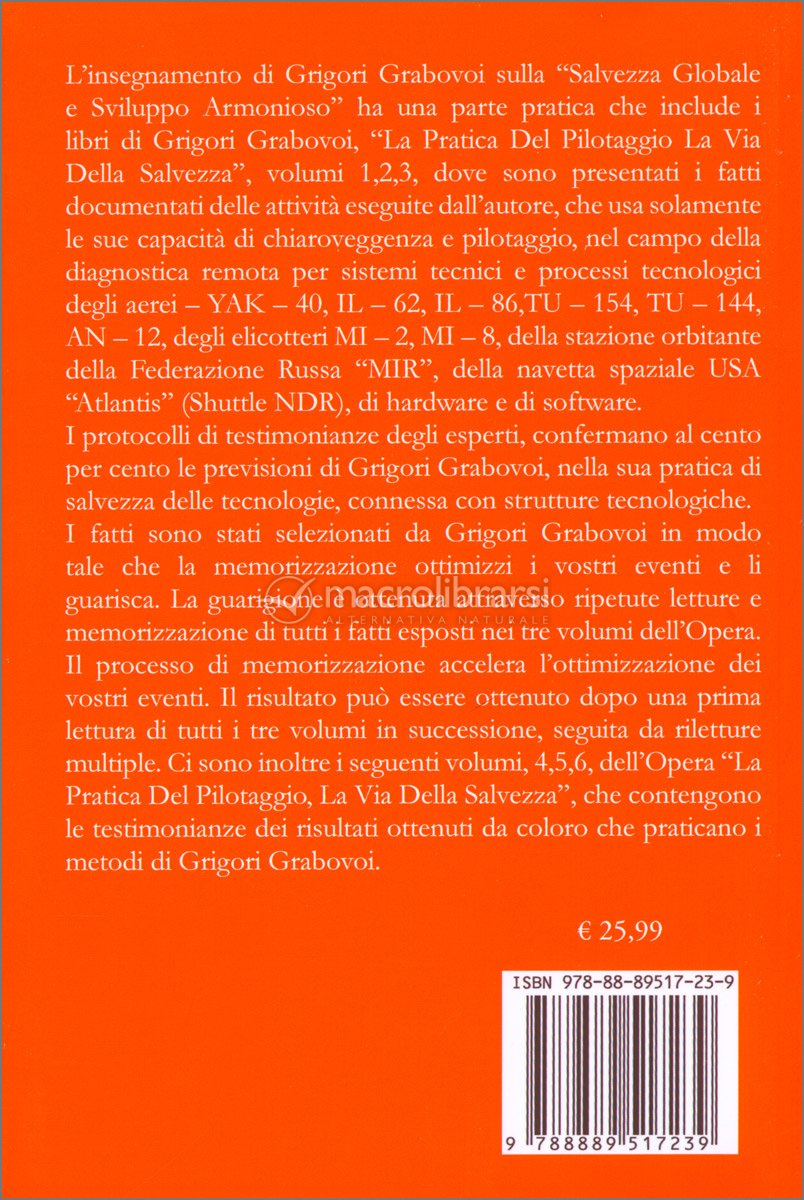 L'insegnamento di Grigori Grabovoi sulla "Salvezza Globale e Sviluppo Armonioso" ha una parte pratica che include i libri di Grigori Grabovoi, "La Pratica Del Pilotaggio La Via Della Salvezza", volumi 1,2,3, dove sono presentati i fatti documentati delle attività eseguite dall'autore, che usa solamente le sue capacità di chiaroveggenza e pilotaggio, nel campo della diagnostica remota per sistemi tecnici e processi tecnologici degli aerei – YAK – 40, IL – 62, IL – 86,TU – 154, TU – 144, AN – 12, degli elicotteri MI – 2, MI – 8, della stazione orbitante della Federazione Russa "MIR", della navetta spaziale USA "Atlantis" (Shuttle NDR), di hardware e di software.
I protocolli di testimonianze degli esperti, confermano al cento per cento le previsioni di Grigori Grabovoi, nella sua pratica di salvezza delle tecnologie, connessa con strutture tecnologiche.
I fatti sono stati selezionati da Grigori Grabovoi in modo tale che la memorizzazione ottimizzi i vostri eventi e li guarisca. La guarigione è ottenuta attraverso ripetute letture e memorizzazione di tutti i fatti esposti nei tre volumi dell'Opera. Il processo di memorizzazione accelera l'ottimizzazione dei vostri eventi. Il risultato può essere ottenuto dopo una prima lettura di tutti i tre volumi in successione, seguita da riletture multiple. Ci sono inoltre i seguenti volumi, 4,5,6, dell'Opera "La Pratica Del Pilotaggio, La Via Della Salvezza", che contengono le testimonianze dei risultati ottenuti da coloro che praticano i metodi di Grigori Grabovoi.

macrolibrarsi
ALTERNATIVA NATURALE

€ 25,99

ISBN 978-88-89517-23-9

9 788889 517239